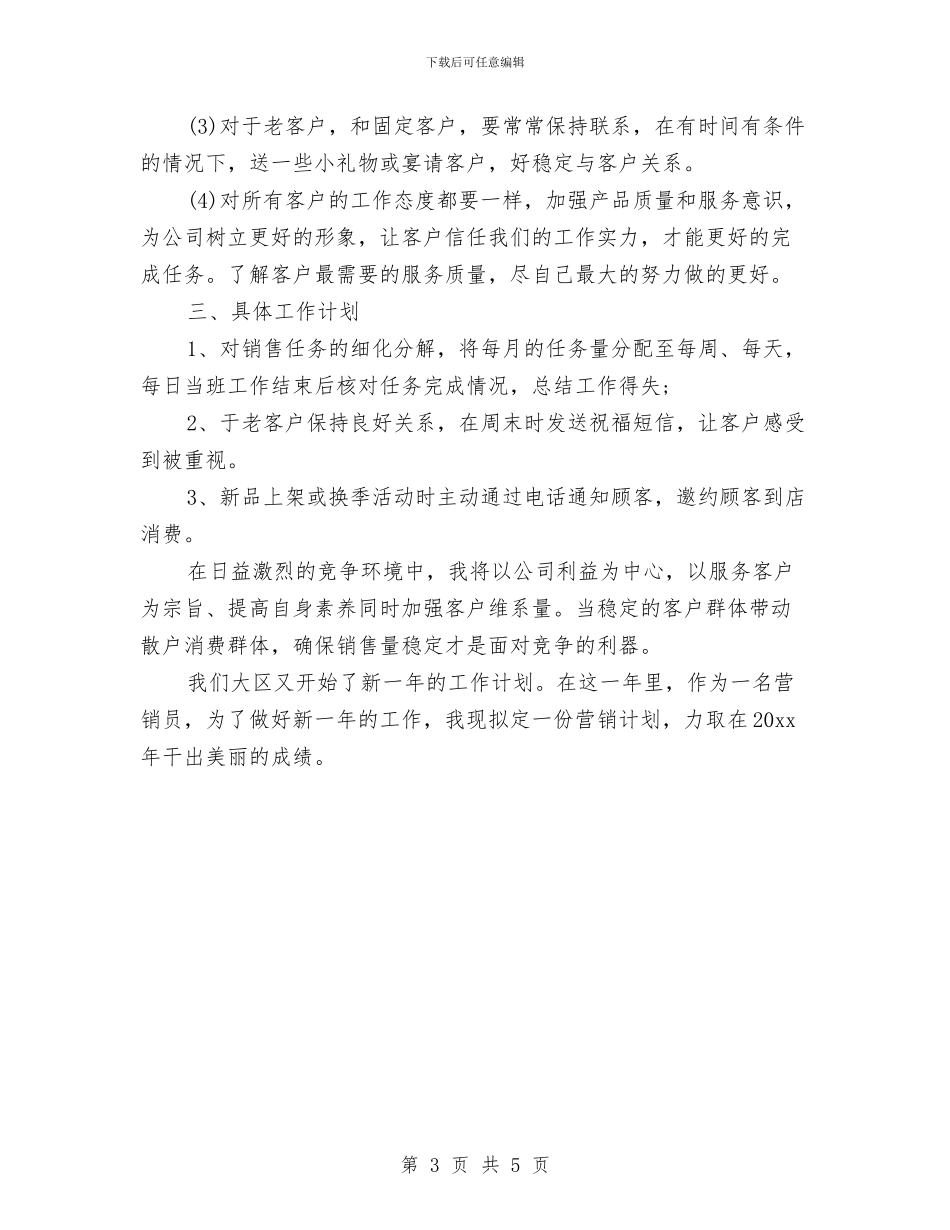 下载后可任意编辑

(3)对于老客户，和固定客户，要常常保持联系，在有时间有条件的情况下，送一些小礼物或宴请客户，好稳定与客户关系。

(4)对所有客户的工作态度都要一样，加强产品质量和服务意识，为公司树立更好的形象，让客户信任我们的工作实力，才能更好的完成任务。了解客户最需要的服务质量，尽自己最大的努力做的更好。

三、具体工作计划

1、对销售任务的细化分解，将每月的任务量分配至每周、每天，每日当班工作结束后核对任务完成情况，总结工作得失；

2、于老客户保持良好关系，在周末时发送祝福短信，让客户感受到被重视。

3、新品上架或换季活动时主动通过电话通知顾客，邀约顾客到店消费。

在日益激烈的竞争环境中，我将以公司利益为中心，以服务客户为宗旨、提高自身素养同时加强客户维系量。当稳定的客户群体带动散户消费群体，确保销售量稳定才是面对竞争的利器。

我们大区又开始了新一年的工作计划。在这一年里，作为一名营销员，为了做好新一年的工作，我现拟定一份营销计划，力取在20xx年干出美丽的成绩。

第 3 页 共 5 页